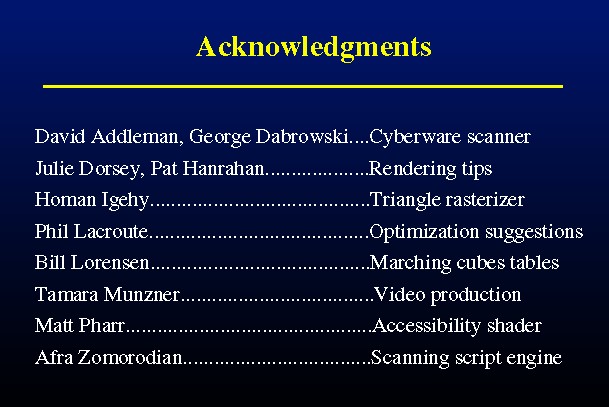 Acknowledgments

David Addleman, George Dabrowski Cyberware scanner
Julie Dorsey, Pat Hanrahan Rendering tips
Homan Igehy Triangle rasterizer
Phil Lacroute Optimization suggestions
Bill Lorensen Marching cubes tables
Tamara Munzner Video production
Matt Pharr Accessibility shader
Afra Zomorodian Scanning script engine